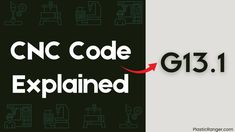 CNC Code Explained

G13.1

PlasticRanger.com